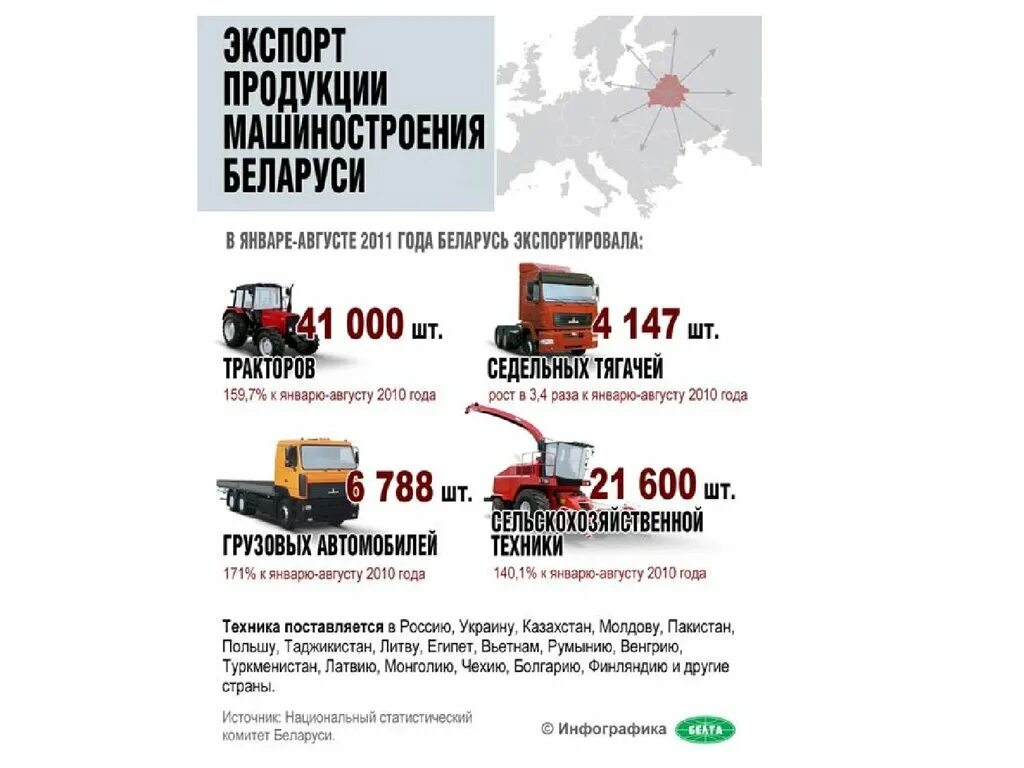 ЭКСПОРТ ПРОДУКЦИИ МАШИНОСТРОЕНИЯ БЕЛАРУСИ

В ЯНВАРЕ-АВГУСТЕ 2011 ГОДА БЕЛАРУСЬ ЭКСПОРТИРОВАЛА:

41 000 шт.
ТРАКТОРОВ
159,7% к январю-августу 2010 года

4 147 шт.
СЕДЕЛЬНЫХ ТЯГАЧЕЙ
рост в 3,4 раза к январю-августу 2010 года

6 788 шт.
ГРУЗОВЫХ АВТОМОБИЛЕЙ
171% к январю-августу 2010 года

21 600 шт.
СЕЛЬСКОХОЗЯЙСТВЕННОЙ ТЕХНИКИ
140,1% к январю-августу 2010 года

Техника поставляется в Россию, Украину, Казахстан, Молдову, Пакистан, Польшу, Таджикистан, Литву, Египет, Вьетнам, Румынию, Венгрию, Туркменистан, Латвию, Монголию, Чехию, Болгарию, Финляндию и другие страны.

Источник: Национальный статистический комитет Беларуси.

© Инфографика БЕЛТА